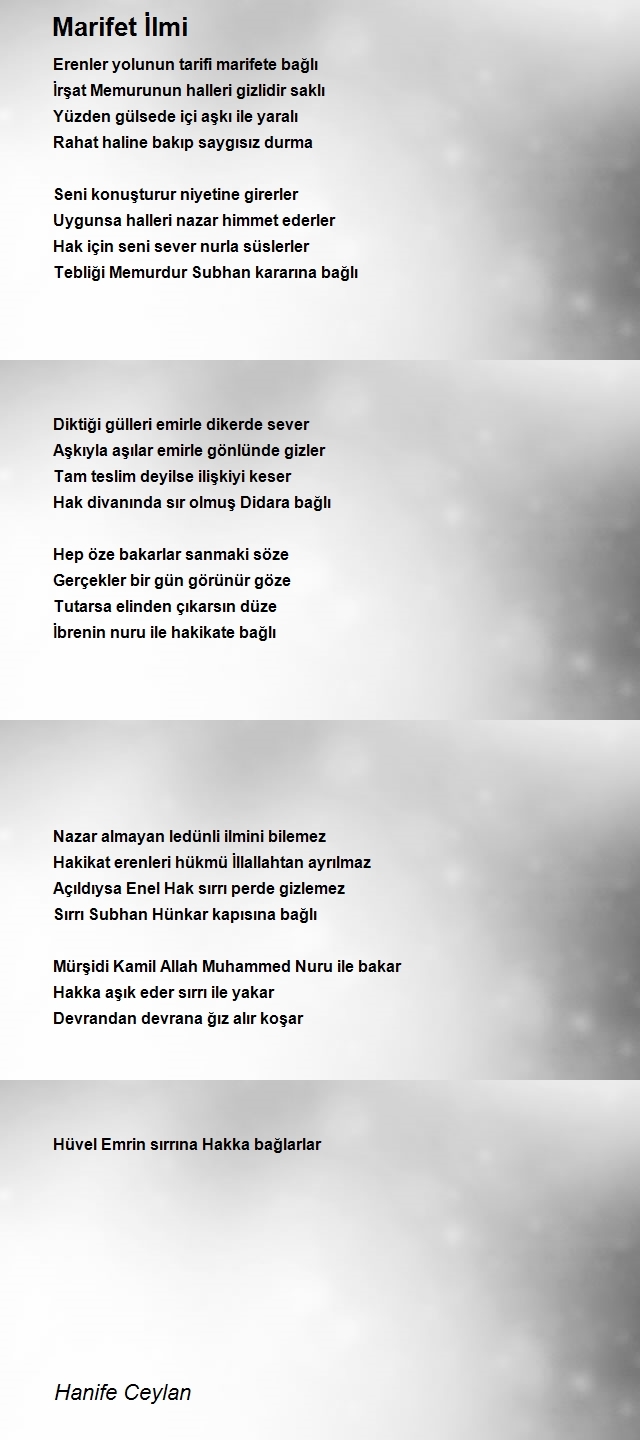 Marifet İlmi

Erenler yolunun tarifi marifete bağlı
İrşat Memurunun halleri gizlidir saklı
Yüzden gülsede içi aşkı ile yaralı
Rahat haline bakıp saygısız durma

Seni konuşturur niyetine girerler
Uygunsa halleri nazar himmet ederler
Hak için seni sever nurla süslerler
Tebliği Memurdur Subhan kararına bağlı

Diktiği gülleri emirle dikerde sever
Aşkıyla aşılar emirle gönlünde gizler
Tam teslim deyilse ilişkiyi keser
Hak divanında sır olmuş Didara bağlı

Hep öze bakarlar sanmaki söze
Gerçekler bir gün görünür göze
Tutarsa elinden çıkarsın düze
İbrenin nuru ile hakikate bağlı

Nazar almayan ledünli ilmini bilemez
Hakikat erenleri hükmü İllallahtan ayrılmaz
Açıldıysa Enel Hak sırrı perde gizlemez
Sırrı Subhan Hünkar kapısına bağlı

Mürşidi Kamil Allah Muhammed Nuru ile bakar
Hakka aşık eder sırrı ile yakar
Devrandan devrana ğız alır koşar

Hüvel Emrin sırrına Hakka bağlarlar

Hanife Ceylan